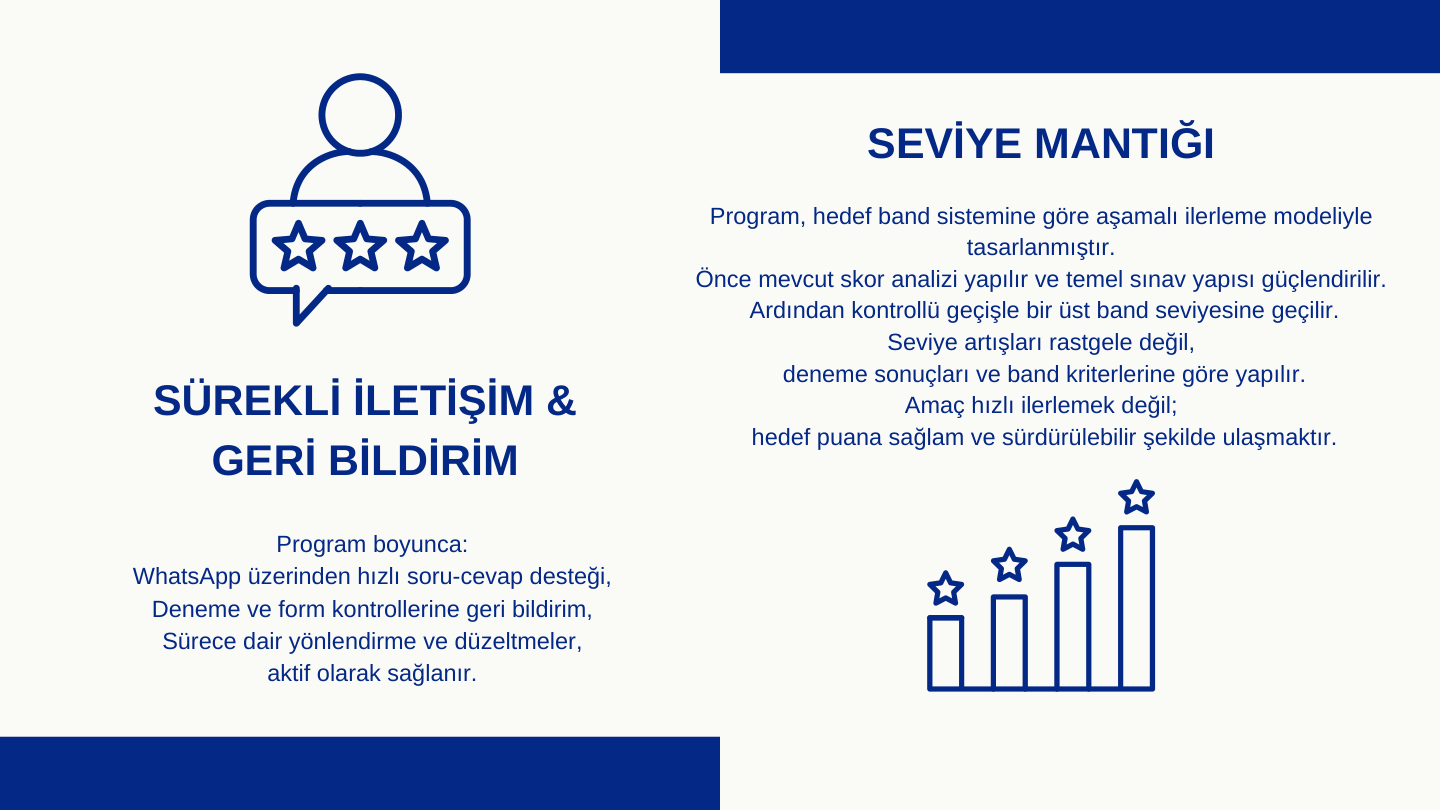 SÜREKLİ İLETİŞİM & GERİ BİLDİRİM

Program boyunca:
WhatsApp üzerinden hızlı soru-cevap desteği,
Deneme ve form kontrollerine geri bildirim,
Sürece dair yönlendirme ve düzeltmeler,
aktif olarak sağlanır.

SEVİYE MANTIĞI

Program, hedef band sistemine göre aşamalı ilerleme modeliyle tasarlanmıştır.
Önce mevcut skor analizi yapılır ve temel sınav yapısı güçlendirilir.
Ardından kontrollü geçişle bir üst band seviyesine geçilir.
Seviye artışları rastgele değil,
deneme sonuçları ve band kriterlerine göre yapılır.
Amaç hızlı ilerlemek değil;
hedef puana sağlam ve sürdürülebilir şekilde ulaşmaktır.